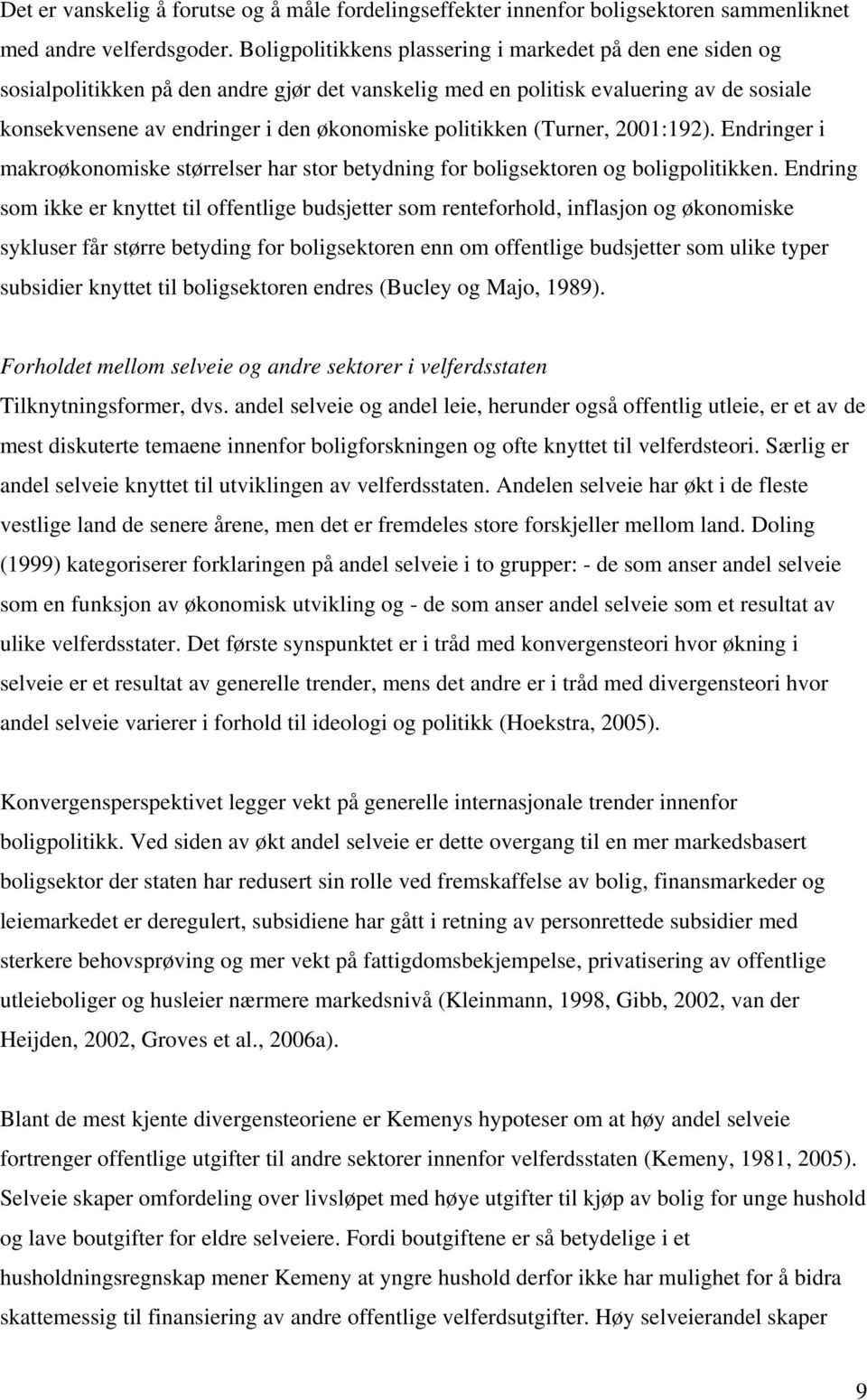 Det er vanskelig å forutse og å måle fordelingseffekter innenfor boligsektoren sammenliknet med andre velferdsgoder. Boligpolitikkens plassering i markedet på den ene siden og sosialpolitikken på den andre gjør det vanskelig med en politisk evaluering av de sosiale konsekvensene av endringer i den økonomiske politikken (Turner, 2001:192). Endringer i makroøkonomiske størrelser har stor betydning for boligsektoren og boligpolitikken. Endring som ikke er knyttet til offentlige budsjetter som renteforhold, inflasjon og økonomiske sykluser får større betyding for boligsektoren enn om offentlige budsjetter som ulike typer subsidier knyttet til boligsektoren endres (Bucley og Majo, 1989).

Forholdet mellom selveie og andre sektorer i velferdsstaten

Tilknytningsformer, dvs. andel selveie og andel leie, herunder også offentlig utleie, er et av de mest diskuterte temaene innenfor boligforskningen og ofte knyttet til velferdsteori. Særlig er andel selveie knyttet til utviklingen av velferdsstaten. Andelen selveie har økt i de fleste vestlige land de senere årene, men det er fremdeles store forskjeller mellom land. Doling (1999) kategoriserer forklaringen på andel selveie i to grupper: - de som anser andel selveie som en funksjon av økonomisk utvikling og - de som anser andel selveie som et resultat av ulike velferdsstater. Det første synspunktet er i tråd med konvergensteori hvor økning i selveie er et resultat av generelle trender, mens det andre er i tråd med divergensteori hvor andel selveie varierer i forhold til ideologi og politikk (Hoekstra, 2005).

Konvergensperspektivet legger vekt på generelle internasjonale trender innenfor boligpolitikk. Ved siden av økt andel selveie er dette overgang til en mer markedsbasert boligsektor der staten har redusert sin rolle ved fremskaffelse av bolig, finansmarkeder og leiemarkedet er deregulert, subsidiene har gått i retning av personrettede subsidier med sterkere behovsprøving og mer vekt på fattigdomsbekjempelse, privatisering av offentlige utleieboliger og husleier nærmere markedsnivå (Kleinmann, 1998, Gibb, 2002, van der Heijden, 2002, Groves et al., 2006a).

Blant de mest kjente divergensteoriene er Kemenys hypoteser om at høy andel selveie fortrenger offentlige utgifter til andre sektorer innenfor velferdsstaten (Kemeny, 1981, 2005). Selveie skaper omfordeling over livsløpet med høye utgifter til kjøp av bolig for unge hushold og lave boutgifter for eldre selveiere. Fordi boutgiftene er så betydelige i et husholdningsregnskap mener Kemeny at yngre hushold derfor ikke har mulighet for å bidra skattemessig til finansiering av andre offentlige velferdsutgifter. Høy selveierandel skaper

9